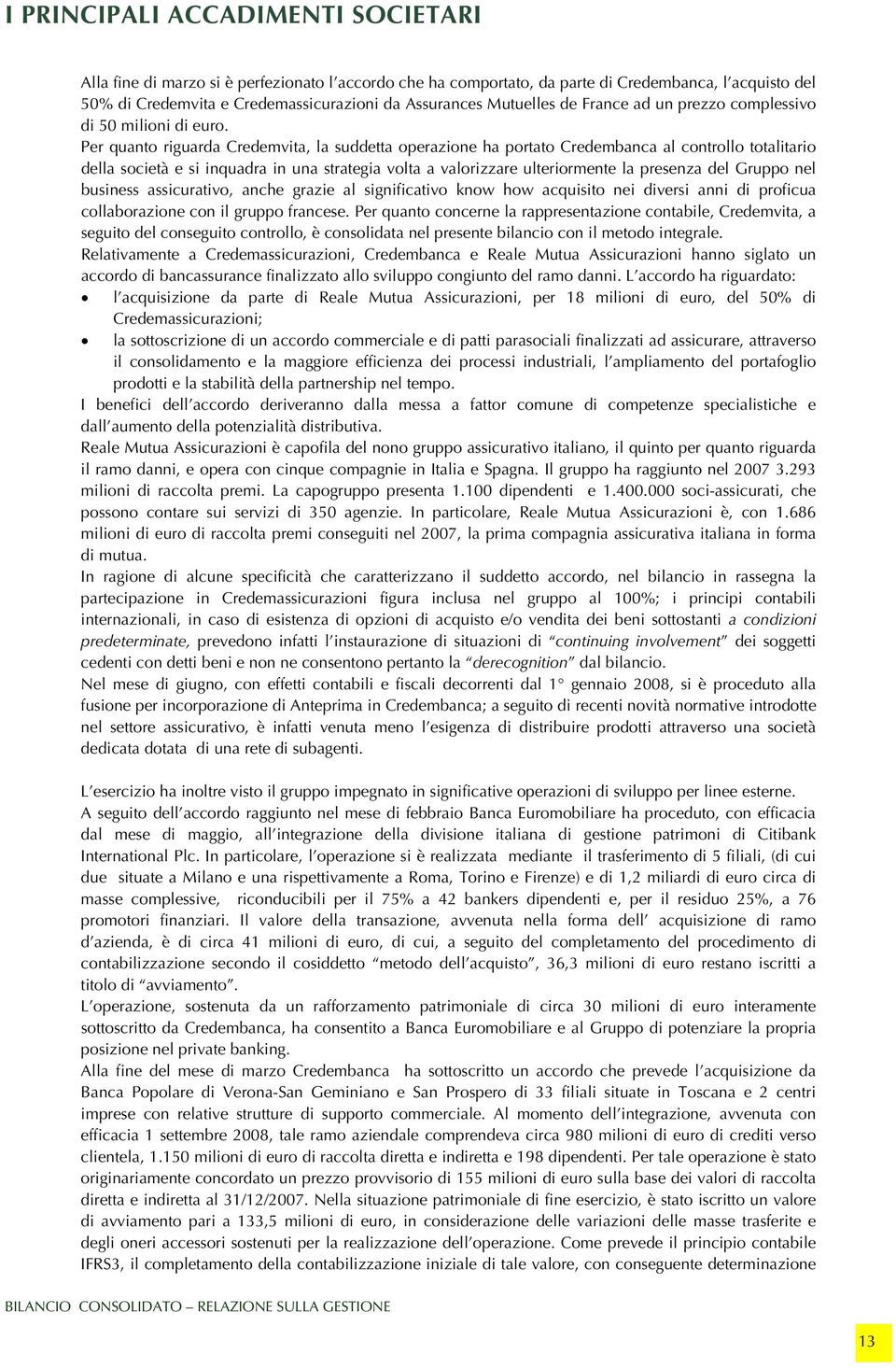 I PRINCIPALI ACCADIMENTI SOCIETARI

Alla fine di marzo si è perfezionato l'accordo che ha comportato, da parte di Credembanca, l'acquisto del 50% di Credemvita e Credemassicurazioni da Assurances Mutuelles de France ad un prezzo complessivo di 50 milioni di euro.
Per quanto riguarda Credemvita, la suddetta operazione ha portato Credembanca al controllo totalitario della società e si inquadra in una strategia volta a valorizzare ulteriormente la presenza del Gruppo nel business assicurativo, anche grazie al significativo know how acquisito nei diversi anni di proficua collaborazione con il gruppo francese. Per quanto concerne la rappresentazione contabile, Credemvita, a seguito del conseguito controllo, è consolidata nel presente bilancio con il metodo integrale.
Relativamente a Credemassicurazioni, Credembanca e Reale Mutua Assicurazioni hanno siglato un accordo di bancassurance finalizzato allo sviluppo congiunto del ramo danni. L'accordo ha riguardato:
• l'acquisizione da parte di Reale Mutua Assicurazioni, per 18 milioni di euro, del 50% di Credemassicurazioni;
• la sottoscrizione di un accordo commerciale e di patti parasociali finalizzati ad assicurare, attraverso il consolidamento e la maggiore efficienza dei processi industriali, l'ampliamento del portafoglio prodotti e la stabilità della partnership nel tempo.
I benefici dell'accordo deriveranno dalla messa a fattor comune di competenze specialistiche e dall'aumento della potenzialità distributiva.
Reale Mutua Assicurazioni è capofila del nono gruppo assicurativo italiano, il quinto per quanto riguarda il ramo danni, e opera con cinque compagnie in Italia e Spagna. Il gruppo ha raggiunto nel 2007 3.293 milioni di raccolta premi. La capogruppo presenta 1.100 dipendenti e 1.400.000 soci-assicurati, che possono contare sui servizi di 350 agenzie. In particolare, Reale Mutua Assicurazioni è, con 1.686 milioni di euro di raccolta premi conseguiti nel 2007, la prima compagnia assicurativa italiana in forma di mutua.
In ragione di alcune specificità che caratterizzano il suddetto accordo, nel bilancio in rassegna la partecipazione in Credemassicurazioni figura inclusa nel gruppo al 100%; i principi contabili internazionali, in caso di esistenza di opzioni di acquisto e/o vendita dei beni sottostanti a condizioni predeterminate, prevedono infatti l'instaurazione di situazioni di "continuing involvement" dei soggetti cedenti con detti beni e non ne consentono pertanto la "derecognition" dal bilancio.
Nel mese di giugno, con effetti contabili e fiscali decorrenti dal 1° gennaio 2008, si è proceduto alla fusione per incorporazione di Anteprima in Credembanca; a seguito di recenti novità normative introdotte nel settore assicurativo, è infatti venuta meno l'esigenza di distribuire prodotti attraverso una società dedicata dotata di una rete di subagenti.

L'esercizio ha inoltre visto il gruppo impegnato in significative operazioni di sviluppo per linee esterne.
A seguito dell'accordo raggiunto nel mese di febbraio Banca Euromobiliare ha proceduto, con efficacia dal mese di maggio, all'integrazione della divisione italiana di gestione patrimoni di Citibank International Plc. In particolare, l'operazione si è realizzata mediante il trasferimento di 5 filiali, (di cui due situate a Milano e una rispettivamente a Roma, Torino e Firenze) e di 1,2 miliardi di euro circa di masse complessive, riconducibili per il 75% a 42 bankers dipendenti e, per il residuo 25%, a 76 promotori finanziari. Il valore della transazione, avvenuta nella forma dell' acquisizione di ramo d'azienda, è di circa 41 milioni di euro, di cui, a seguito del completamento del procedimento di contabilizzazione secondo il cosiddetto "metodo dell'acquisto", 36,3 milioni di euro restano iscritti a titolo di "avviamento".
L'operazione, sostenuta da un rafforzamento patrimoniale di circa 30 milioni di euro interamente sottoscritto da Credembanca, ha consentito a Banca Euromobiliare e al Gruppo di potenziare la propria posizione nel private banking.
Alla fine del mese di marzo Credembanca ha sottoscritto un accordo che prevede l'acquisizione da Banca Popolare di Verona-San Geminiano e San Prospero di 33 filiali situate in Toscana e 2 centri imprese con relative strutture di supporto commerciale. Al momento dell'integrazione, avvenuta con efficacia 1 settembre 2008, tale ramo aziendale comprendeva circa 980 milioni di euro di crediti verso clientela, 1.150 milioni di euro di raccolta diretta e indiretta e 198 dipendenti. Per tale operazione è stato originariamente concordato un prezzo provvisorio di 155 milioni di euro sulla base dei valori di raccolta diretta e indiretta al 31/12/2007. Nella situazione patrimoniale di fine esercizio, è stato iscritto un valore di avviamento pari a 133,5 milioni di euro, in considerazione delle variazioni delle masse trasferite e degli oneri accessori sostenuti per la realizzazione dell'operazione. Come prevede il principio contabile IFRS3, il completamento della contabilizzazione iniziale di tale valore, con conseguente determinazione

BILANCIO CONSOLIDATO – RELAZIONE SULLA GESTIONE

13